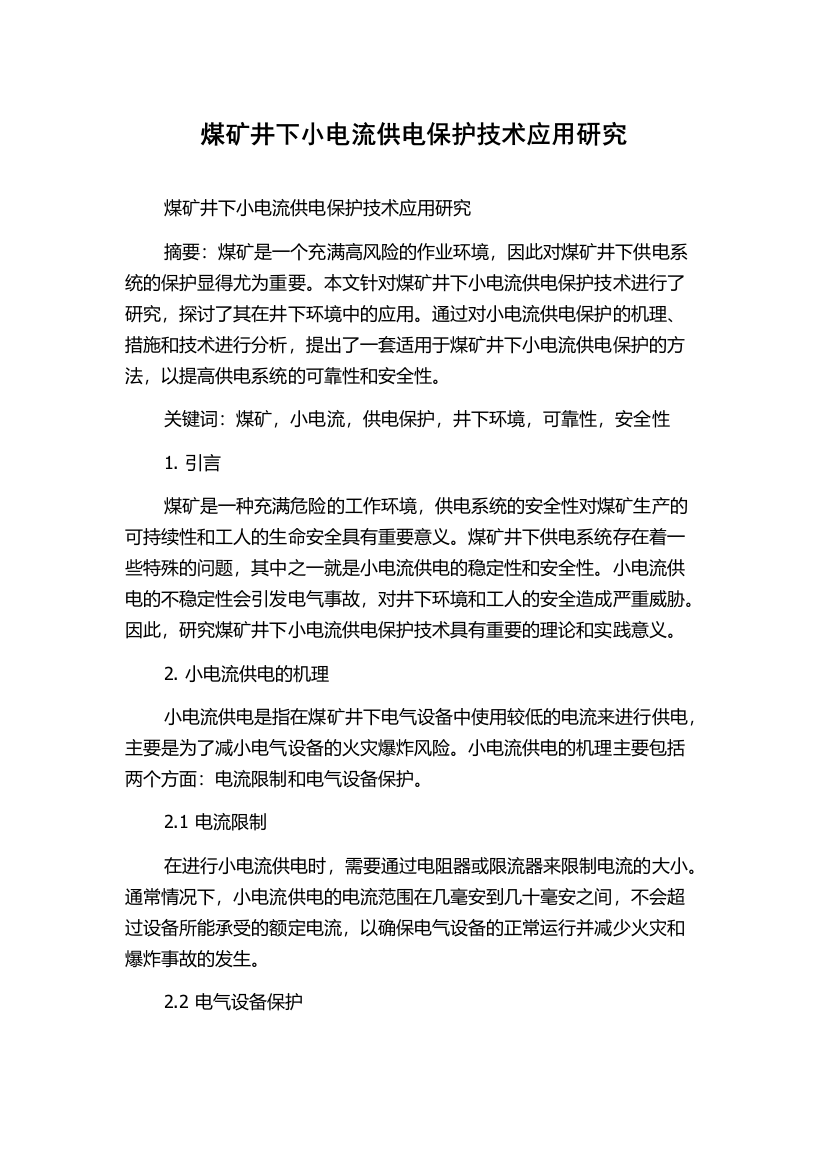 煤矿井下小电流供电保护技术应用研究

煤矿井下小电流供电保护技术应用研究

摘要：煤矿是一个充满高风险的作业环境，因此对煤矿井下供电系统的保护显得尤为重要。本文针对煤矿井下小电流供电保护技术进行了研究，探讨了其在井下环境中的应用。通过对小电流供电保护的机理、措施和技术进行分析，提出了一套适用于煤矿井下小电流供电保护的方法，以提高供电系统的可靠性和安全性。

关键词：煤矿，小电流，供电保护，井下环境，可靠性，安全性

1. 引言

煤矿是一种充满危险的工作环境，供电系统的安全性对煤矿生产的可持续性和工人的生命安全具有重要意义。煤矿井下供电系统存在着一些特殊的问题，其中之一就是小电流供电的稳定性和安全性。小电流供电的不稳定性会引发电气事故，对井下环境和工人的安全造成严重威胁。因此，研究煤矿井下小电流供电保护技术具有重要的理论和实践意义。

2. 小电流供电的机理

小电流供电是指在煤矿井下电气设备中使用较低的电流来进行供电，主要是为了减小电气设备的火灾爆炸风险。小电流供电的机理主要包括两个方面：电流限制和电气设备保护。

2.1 电流限制

在进行小电流供电时，需要通过电阻器或限流器来限制电流的大小。通常情况下，小电流供电的电流范围在几毫安到几十毫安之间，不会超过设备所能承受的额定电流，以确保电气设备的正常运行并减少火灾和爆炸事故的发生。

2.2 电气设备保护